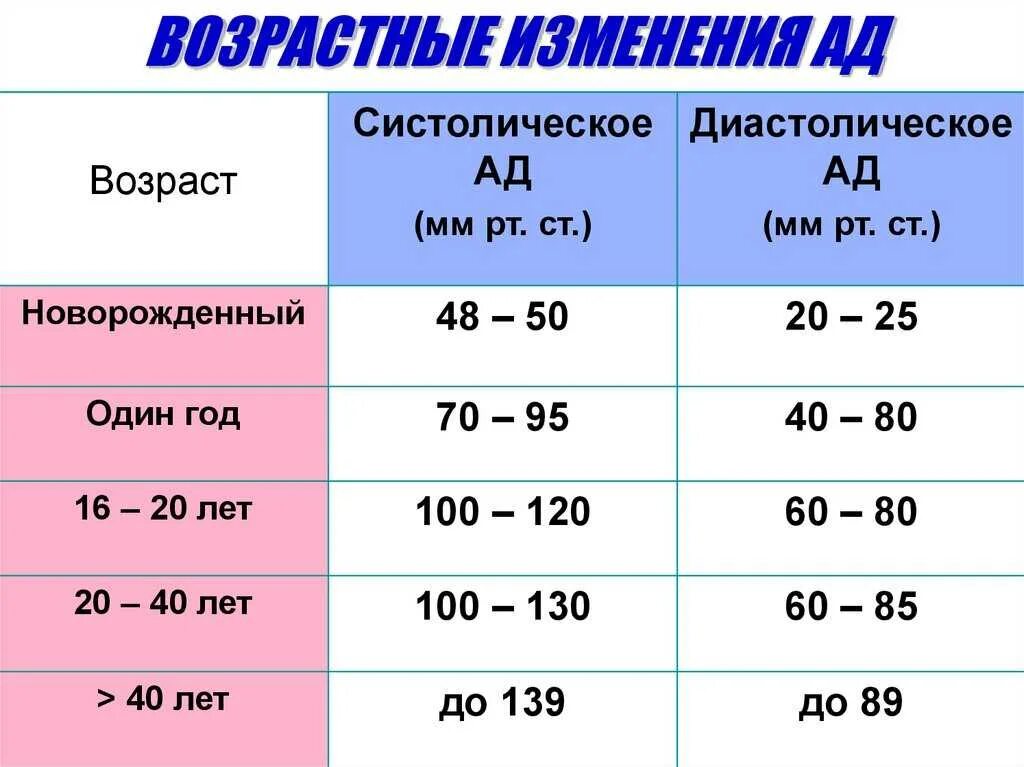 ВОЗРАСТНЫЕ ИЗМЕНЕНИЯ АД

| Возраст | Систолическое АД (мм рт. ст.) | Диастолическое АД (мм рт. ст.) |
|---|---|---|
| Новорожденный | 48 – 50 | 20 – 25 |
| Один год | 70 – 95 | 40 – 80 |
| 16 – 20 лет | 100 – 120 | 60 – 80 |
| 20 – 40 лет | 100 – 130 | 60 – 85 |
| > 40 лет | до 139 | до 89 |